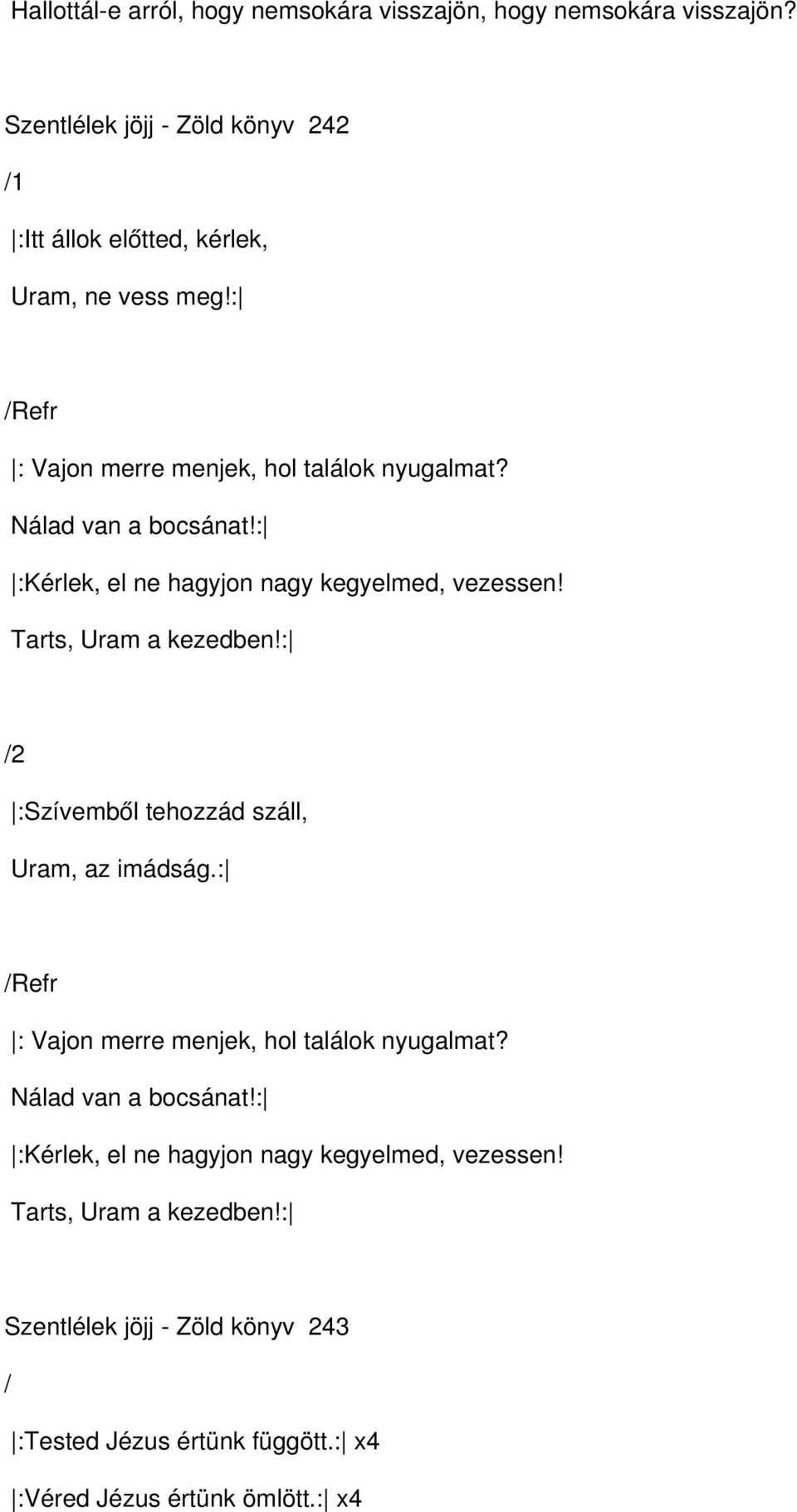 Hallottál-e arról, hogy nemsokára visszajön, hogy nemsokára visszajön?

Szentlélek jöjj - Zöld könyv 242

/1

|:Itt állok előtted, kérlek,

Uram, ne vess meg!:|

/Refr

|: Vajon merre menjek, hol találok nyugalmat?

Nálad van a bocsánat!:|

|:Kérlek, el ne hagyjon nagy kegyelmed, vezessen!

Tarts, Uram a kezedben!:|

/2

|:Szívemből tehozzád száll,

Uram, az imádság.:|

/Refr

|: Vajon merre menjek, hol találok nyugalmat?

Nálad van a bocsánat!:|

|:Kérlek, el ne hagyjon nagy kegyelmed, vezessen!

Tarts, Uram a kezedben!:|

Szentlélek jöjj - Zöld könyv 243

/

|:Tested Jézus értünk függött.:| x4

|:Véred Jézus értünk ömlött.:| x4